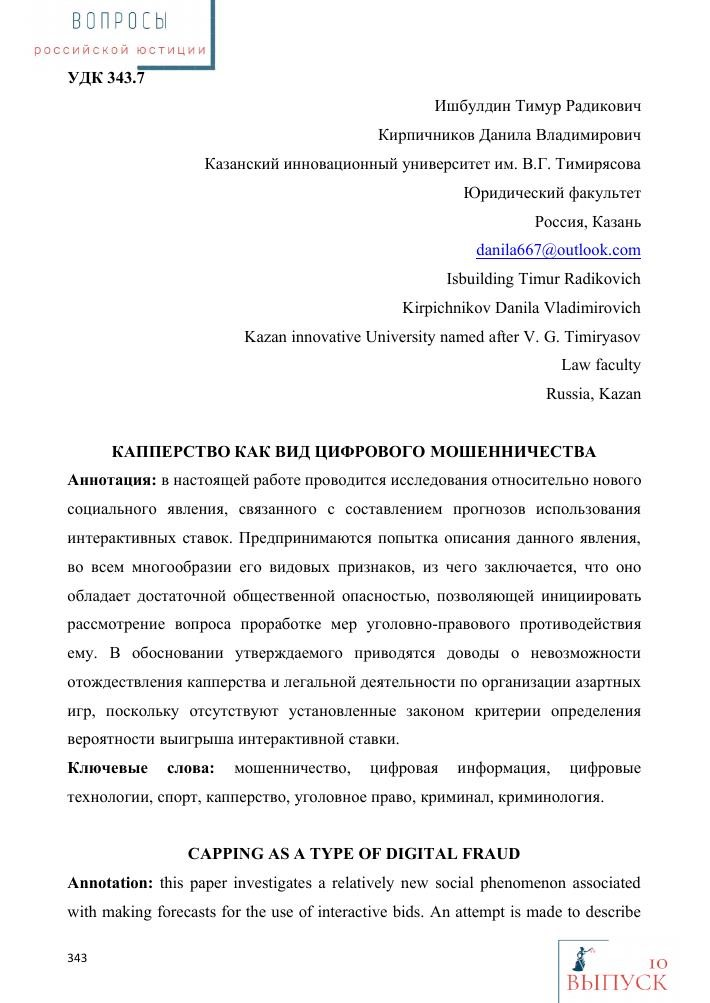 ВОПРОСЫ
российской юстиции

УДК 343.7

Ишбулдин Тимур Радикович
Кирпичников Данила Владимирович
Казанский инновационный университет им. В.Г. Тимирясова
Юридический факультет
Россия, Казань
danila667@outlook.com
Isbuilding Timur Radikovich
Kirpichnikov Danila Vladimirovich
Kazan innovative University named after V. G. Timiryasov
Law faculty
Russia, Kazan

КАППЕРСТВО КАК ВИД ЦИФРОВОГО МОШЕННИЧЕСТВА

Аннотация: в настоящей работе проводится исследования относительно нового социального явления, связанного с составлением прогнозов использования интерактивных ставок. Предпринимаются попытка описания данного явления, во всем многообразии его видовых признаков, из чего заключается, что оно обладает достаточной общественной опасностью, позволяющей инициировать рассмотрение вопроса проработке мер уголовно-правового противодействия ему. В обосновании утверждаемого приводятся доводы о невозможности отождествления капперства и легальной деятельности по организации азартных игр, поскольку отсутствуют установленные законом критерии определения вероятности выигрыша интерактивной ставки.

Ключевые слова: мошенничество, цифровая информация, цифровые технологии, спорт, капперство, уголовное право, криминал, криминология.

CAPPING AS A TYPE OF DIGITAL FRAUD

Annotation: this paper investigates a relatively new social phenomenon associated with making forecasts for the use of interactive bids. An attempt is made to describe

343

10
ВЫПУСК